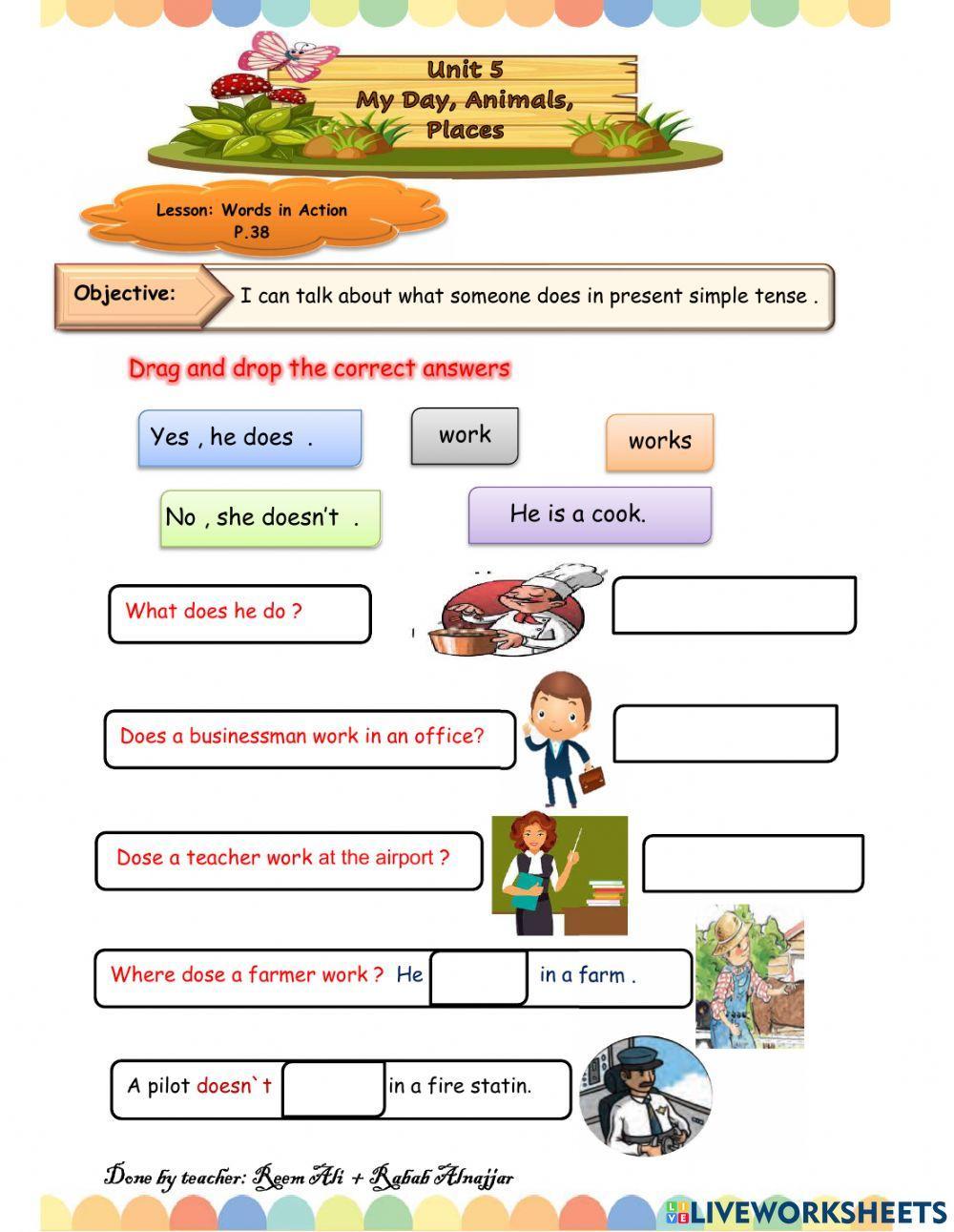 Unit 5
My Day, Animals, Places

Lesson: Words in Action
P.38

Objective:
I can talk about what someone does in present simple tense .

Drag and drop the correct answers

Yes , he does .
work
works
No , she doesn't .
He is a cook.

What does he do ?

Does a businessman work in an office?

Dose a teacher work at the airport ?

Where dose a farmer work ? He ____ in a farm .

A pilot doesn`t ____ in a fire statin.

Done by teacher: Reem Ali + Rabab Alnajjar

LIVEWORKSHEETS